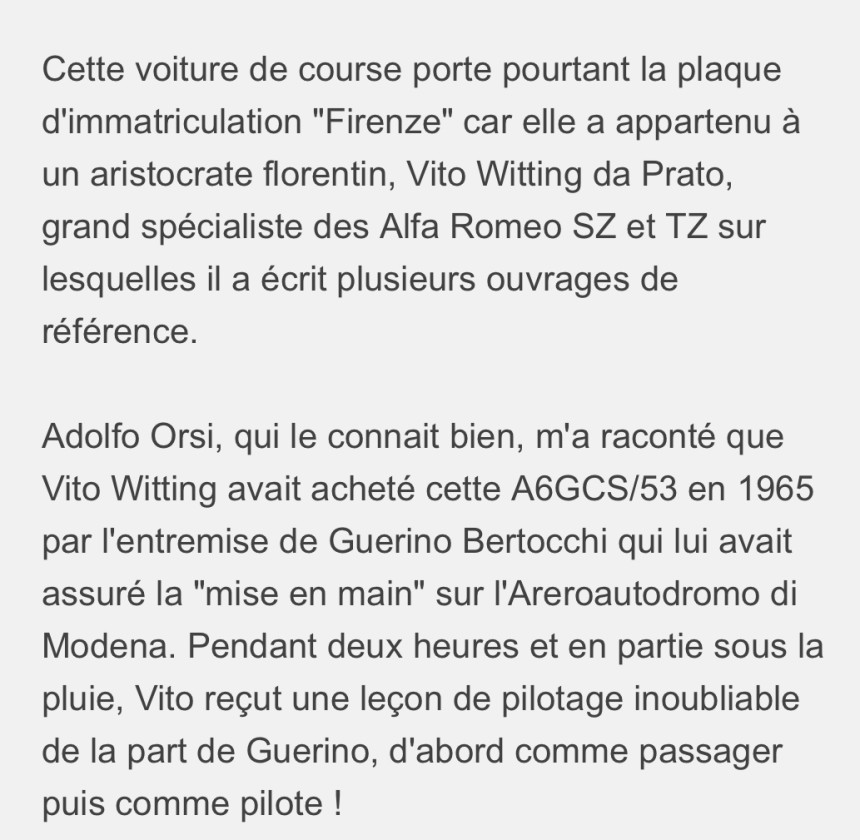 Cette voiture de course porte pourtant la plaque d'immatriculation "Firenze" car elle a appartenu à un aristocrate florentin, Vito Witting da Prato, grand spécialiste des Alfa Romeo SZ et TZ sur lesquelles il a écrit plusieurs ouvrages de référence.

Adolfo Orsi, qui le connait bien, m'a raconté que Vito Witting avait acheté cette A6GCS/53 en 1965 par l'entremise de Guerino Bertocchi qui lui avait assuré la "mise en main" sur l'Areroautodromo di Modena. Pendant deux heures et en partie sous la pluie, Vito reçut une leçon de pilotage inoubliable de la part de Guerino, d'abord comme passager puis comme pilote !